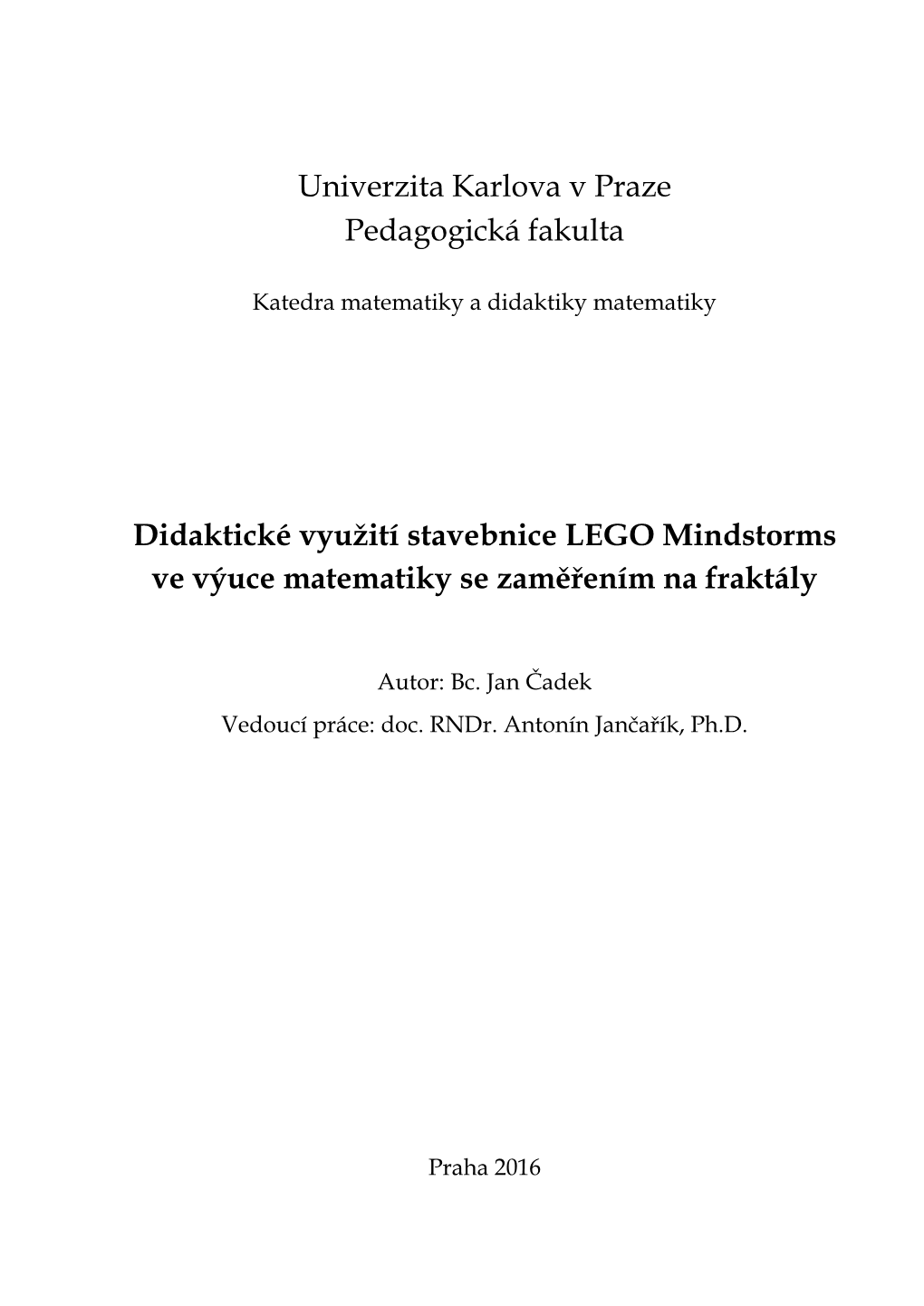 Univerzita Karlova v Praze
Pedagogická fakulta

Katedra matematiky a didaktiky matematiky

Didaktické využití stavebnice LEGO Mindstorms ve výuce matematiky se zaměřením na fraktály

Autor: Bc. Jan Čadek
Vedoucí práce: doc. RNDr. Antonín Jančařík, Ph.D.

Praha 2016